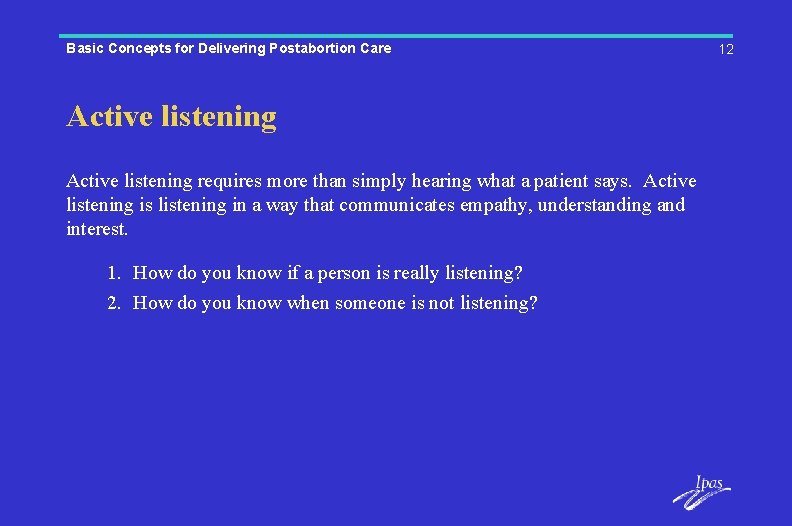 Basic Concepts for Delivering Postabortion Care

12

Active listening

Active listening requires more than simply hearing what a patient says. Active listening is listening in a way that communicates empathy, understanding and interest.

1. How do you know if a person is really listening?
2. How do you know when someone is not listening?

Ipas